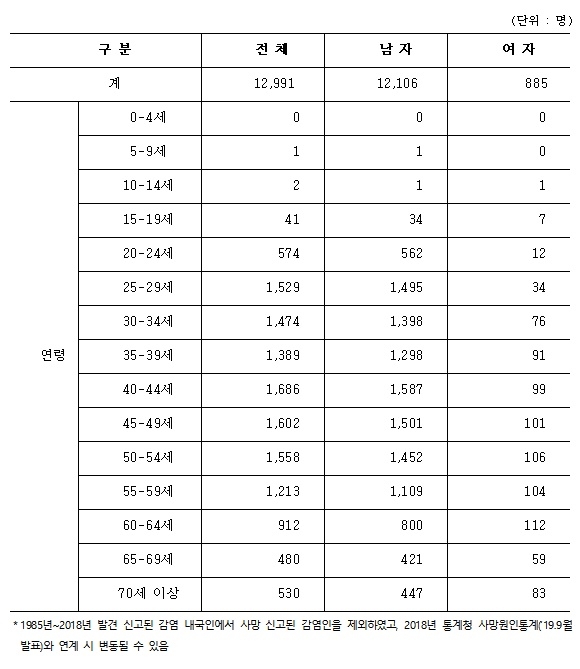 (단위 : 명)

| 구 분 | | 전 체 | 남 자 | 여 자 |
|---|---|---|---|---|
| 계 | | 12,991 | 12,106 | 885 |
| 연령 | 0-4세 | 0 | 0 | 0 |
| | 5-9세 | 1 | 1 | 0 |
| | 10-14세 | 2 | 1 | 1 |
| | 15-19세 | 41 | 34 | 7 |
| | 20-24세 | 574 | 562 | 12 |
| | 25-29세 | 1,529 | 1,495 | 34 |
| | 30-34세 | 1,474 | 1,398 | 76 |
| | 35-39세 | 1,389 | 1,298 | 91 |
| | 40-44세 | 1,686 | 1,587 | 99 |
| | 45-49세 | 1,602 | 1,501 | 101 |
| | 50-54세 | 1,558 | 1,452 | 106 |
| | 55-59세 | 1,213 | 1,109 | 104 |
| | 60-64세 | 912 | 800 | 112 |
| | 65-69세 | 480 | 421 | 59 |
| | 70세 이상 | 530 | 447 | 83 |

* 1985년~2018년 발견 신고된 감염 내국인에서 사망 신고된 감염인을 제외하였고, 2018년 통계청 사망원인통계('19.9월 발표)와 연계 시 변동될 수 있음